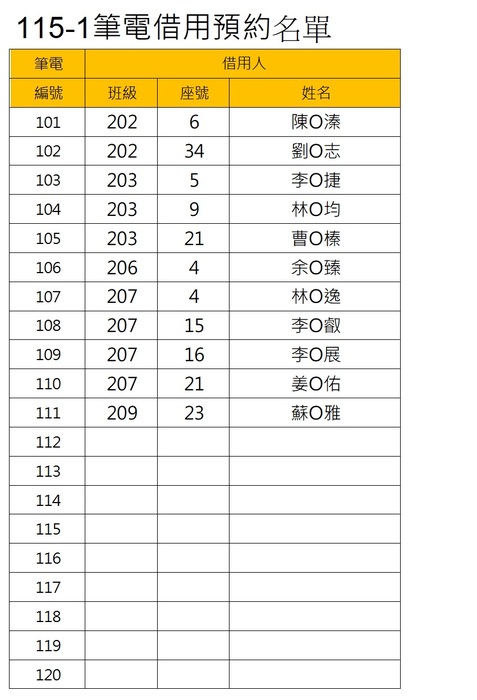 115-1筆電借用預約名單

| 筆電 | 借用人 | | |
|---|---|---|---|
| 編號 | 班級 | 座號 | 姓名 |
| 101 | 202 | 6 | 陳O溱 |
| 102 | 202 | 34 | 劉O志 |
| 103 | 203 | 5 | 李O捷 |
| 104 | 203 | 9 | 林O均 |
| 105 | 203 | 21 | 曹O榛 |
| 106 | 206 | 4 | 余O臻 |
| 107 | 207 | 4 | 林O逸 |
| 108 | 207 | 15 | 李O叡 |
| 109 | 207 | 16 | 李O展 |
| 110 | 207 | 21 | 姜O佑 |
| 111 | 209 | 23 | 蘇O雅 |
| 112 | | | |
| 113 | | | |
| 114 | | | |
| 115 | | | |
| 116 | | | |
| 117 | | | |
| 118 | | | |
| 119 | | | |
| 120 | | | |